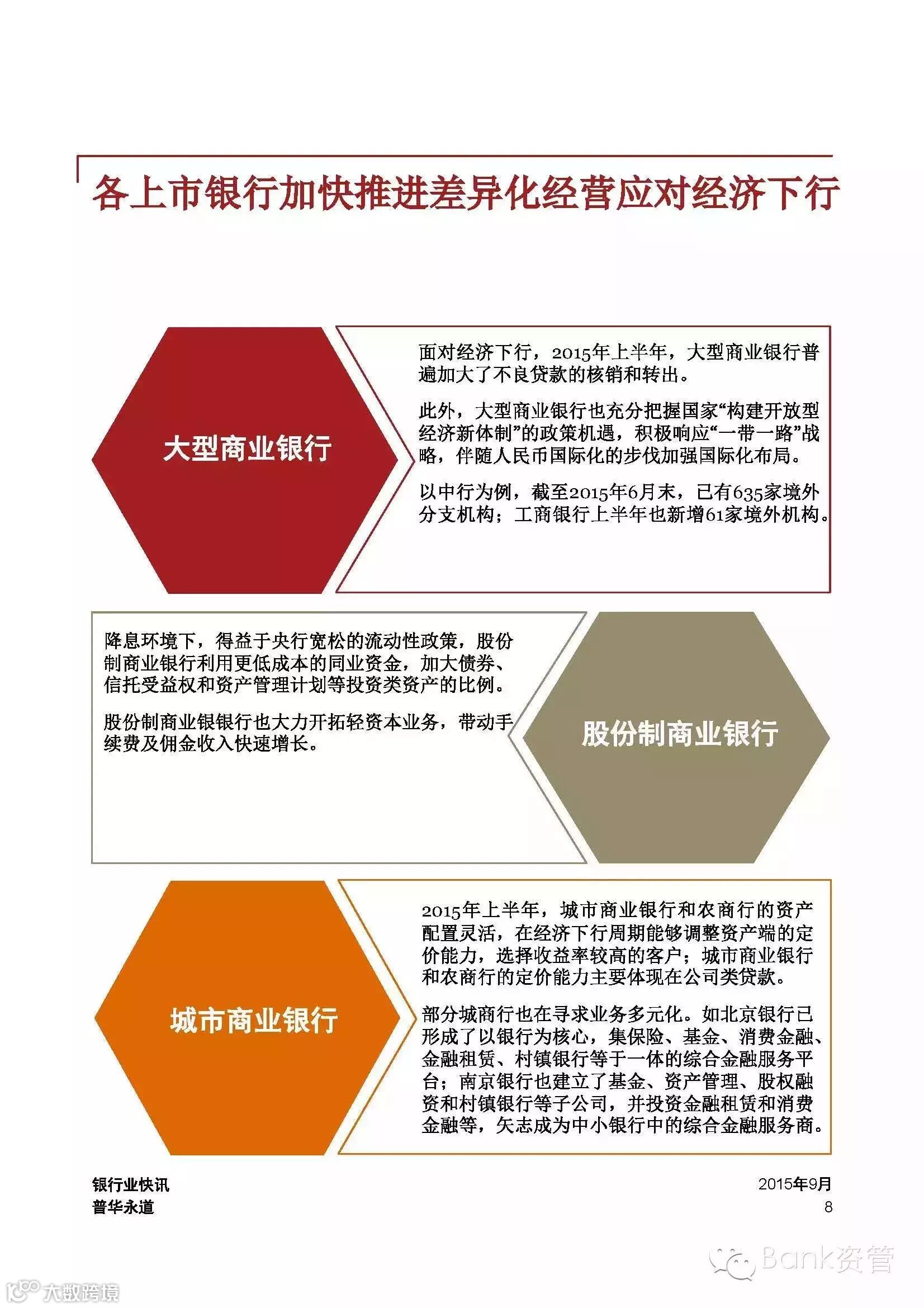 各上市银行加快推进差异化经营应对经济下行

大型商业银行

面对经济下行，2015年上半年，大型商业银行普遍加大了不良贷款的核销和转出。

此外，大型商业银行也充分把握国家“构建开放型经济新体制”的政策机遇，积极响应“一带一路”战略，伴随人民币国际化的步伐加强国际化布局。

以中行为例，截至2015年6月末，已有635家境外分支机构；工商银行上半年也新增61家境外机构。

降息环境下，得益于央行宽松的流动性政策，股份制商业银行利用更低成本的同业资金，加大债券、信托受益权和资产管理计划等投资类资产的比例。

股份制商业银银行也大力开拓轻资本业务，带动手续费及佣金收入快速增长。

股份制商业银行

城市商业银行

2015年上半年，城市商业银行和农商行的资产配置灵活，在经济下行周期能够调整资产端的定价能力，选择收益率较高的客户；城市商业银行和农商行的定价能力主要体现在公司类贷款。

部分城商行也在寻求业务多元化。如北京银行已形成了以银行为核心，集保险、基金、消费金融、金融租赁、村镇银行等于一体的综合金融服务平台；南京银行也建立了基金、资产管理、股权融资和村镇银行等子公司，并投资金融租赁和消费金融等，矢志成为中小银行中的综合金融服务商。

银行业快讯
普华永道

2015年9月
8

Bank资管

大数跨境